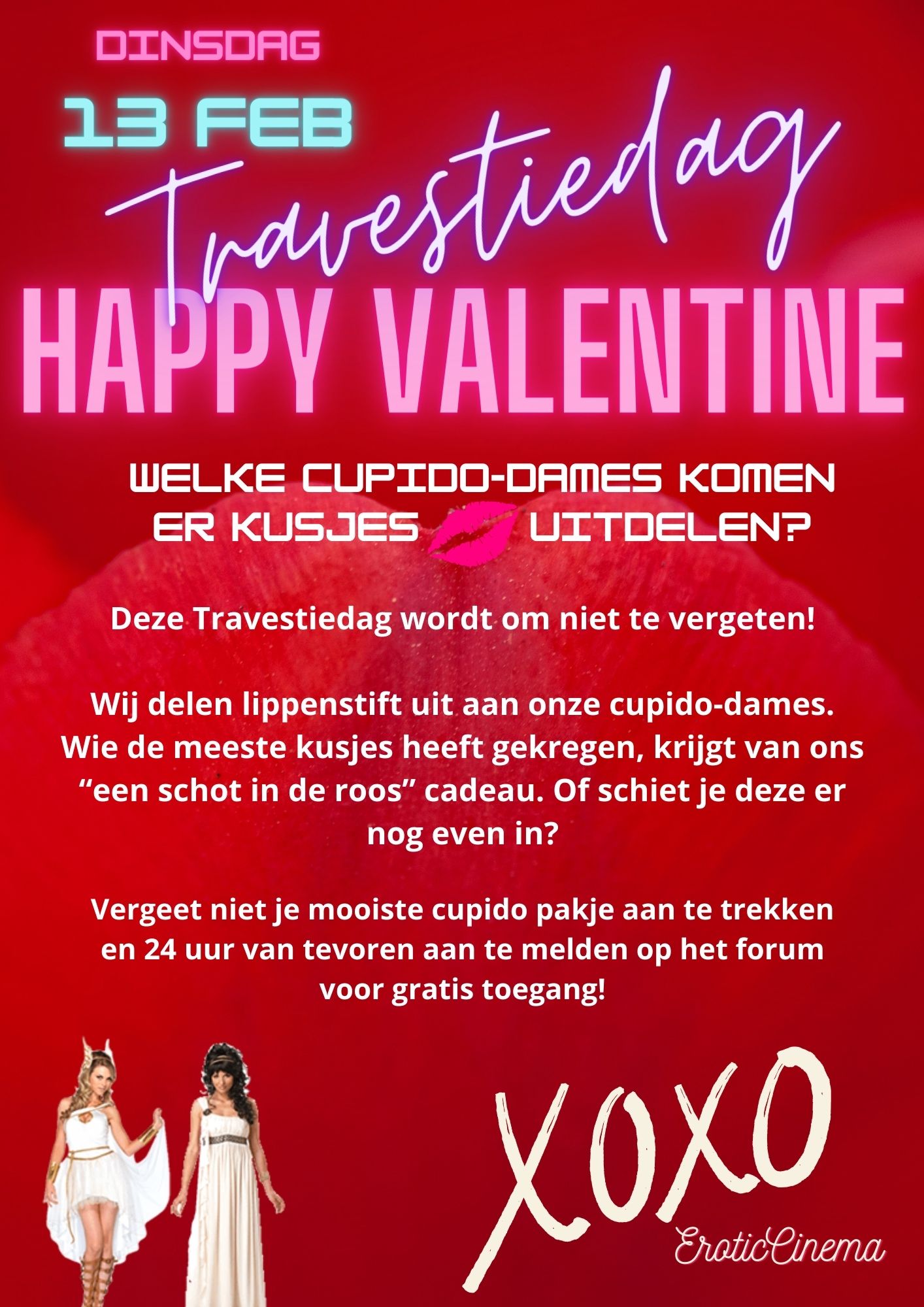 DINSDAG

13 FEB

Travestiedag

HAPPY VALENTINE

WELKE CUPIDO-DAMES KOMEN ER KUSJES UITDELEN?

Deze Travestiedag wordt om niet te vergeten!

Wij delen lippenstift uit aan onze cupido-dames. Wie de meeste kusjes heeft gekregen, krijgt van ons “een schot in de roos” cadeau. Of schiet je deze er nog even in?

Vergeet niet je mooiste cupido pakje aan te trekken en 24 uur van tevoren aan te melden op het forum voor gratis toegang!

XOXO

EroticCinema